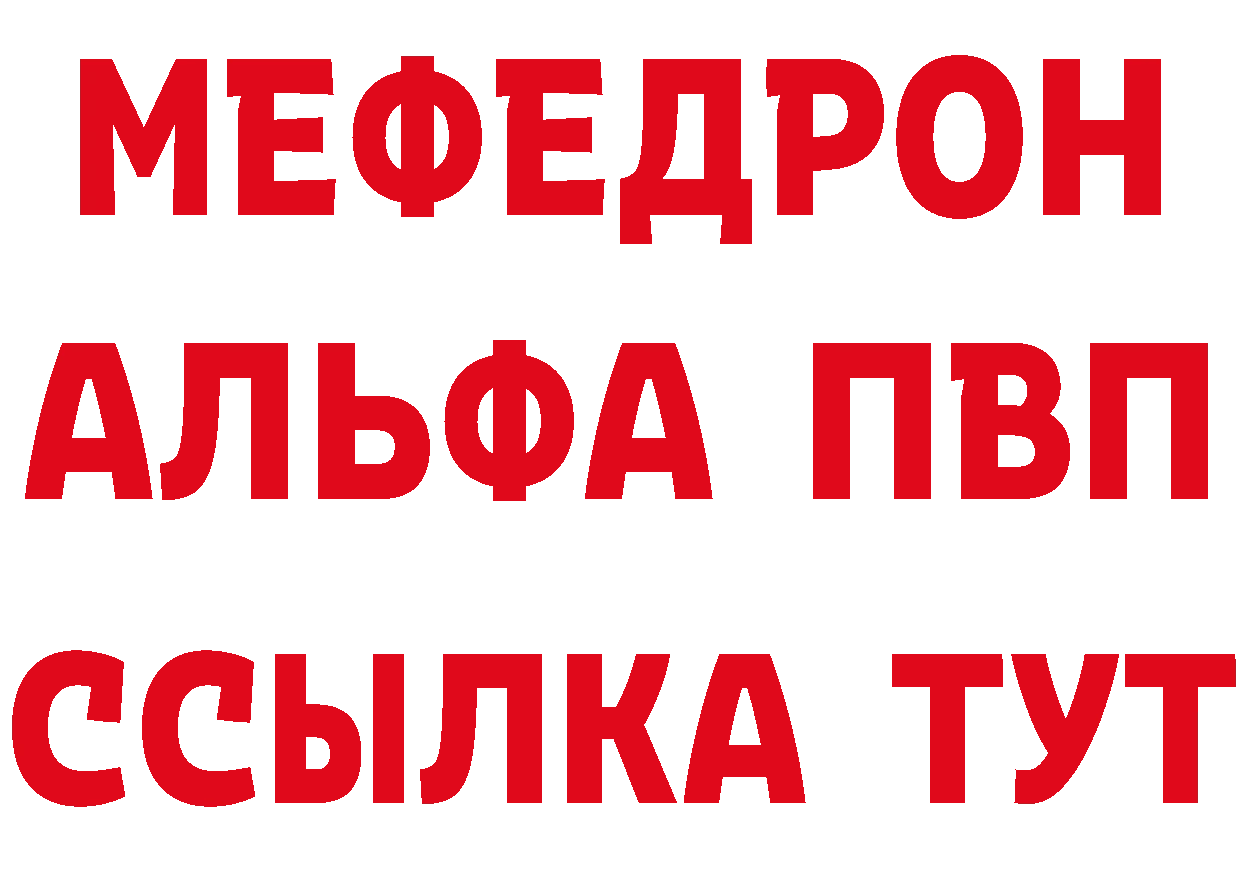 МЕФЕДРОН
АЛЬФА ПВП
ССЫЛКА ТУТ